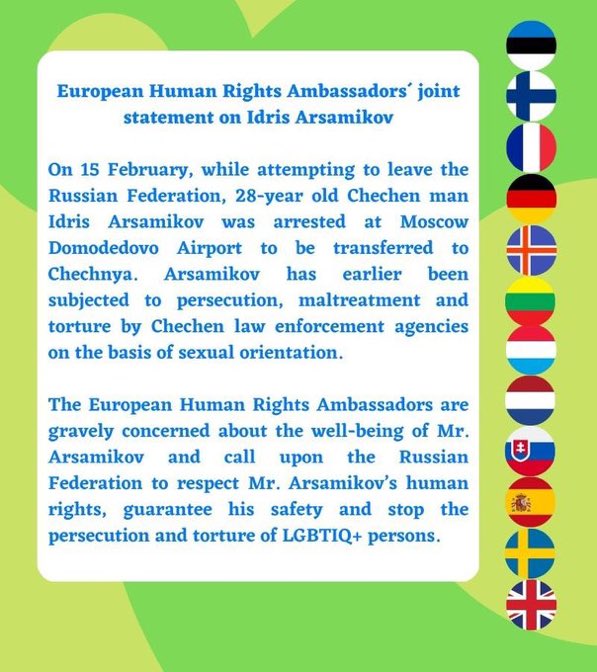 European Human Rights Ambassadors´ joint statement on Idris Arsamikov

On 15 February, while attempting to leave the Russian Federation, 28-year old Chechen man Idris Arsamikov was arrested at Moscow Domodedovo Airport to be transferred to Chechnya. Arsamikov has earlier been subjected to persecution, maltreatment and torture by Chechen law enforcement agencies on the basis of sexual orientation.

The European Human Rights Ambassadors are gravely concerned about the well-being of Mr. Arsamikov and call upon the Russian Federation to respect Mr. Arsamikov's human rights, guarantee his safety and stop the persecution and torture of LGBTIQ+ persons.